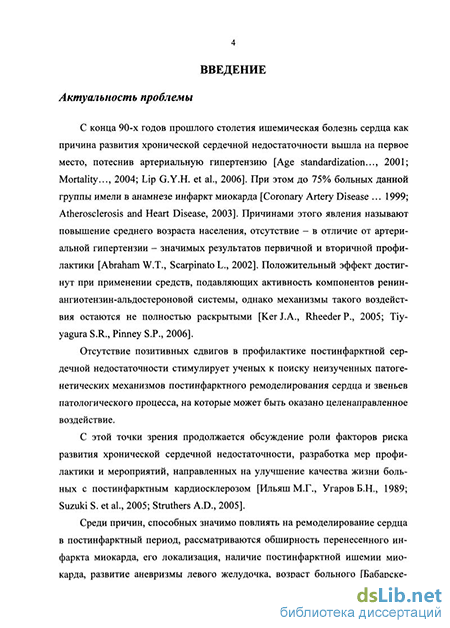 4

ВВЕДЕНИЕ

Актуальность проблемы

С конца 90-х годов прошлого столетия ишемическая болезнь сердца как причина развития хронической сердечной недостаточности вышла на первое место, потеснив артериальную гипертензию [Age standardization…, 2001; Mortality…, 2004; Lip G.Y.H. et al., 2006]. При этом до 75% больных данной группы имели в анамнезе инфаркт миокарда [Coronary Artery Disease … 1999; Atherosclerosis and Heart Disease, 2003]. Причинами этого явления называют повышение среднего возраста населения, отсутствие – в отличие от артериальной гипертензии – значимых результатов первичной и вторичной профилактики [Abraham W.T., Scarpinato L., 2002]. Положительный эффект достигнут при применении средств, подавляющих активность компонентов ренин-ангиотензин-альдостероновой системы, однако механизмы такого воздействия остаются не полностью раскрытыми [Ker J.A., Rheeder P., 2005; Tiyyagura S.R., Pinney S.P., 2006].

Отсутствие позитивных сдвигов в профилактике постинфарктной сердечной недостаточности стимулирует ученых к поиску неизученных патогенетических механизмов постинфарктного ремоделирования сердца и звеньев патологического процесса, на которые может быть оказано целенаправленное воздействие.

С этой точки зрения продолжается обсуждение роли факторов риска развития хронической сердечной недостаточности, разработка мер профилактики и мероприятий, направленных на улучшение качества жизни больных с постинфарктным кардиосклерозом [Ильяш М.Г., Угаров Б.Н., 1989; Suzuki S. et al., 2005; Struthers A.D., 2005].

Среди причин, способных значимо повлиять на ремоделирование сердца в постинфарктный период, рассматриваются обширность перенесенного инфаркта миокарда, его локализация, наличие постинфарктной ишемии миокарда, развитие аневризмы левого желудочка, возраст больного [Бабарске-

dsLib.net
библиотека диссертаций